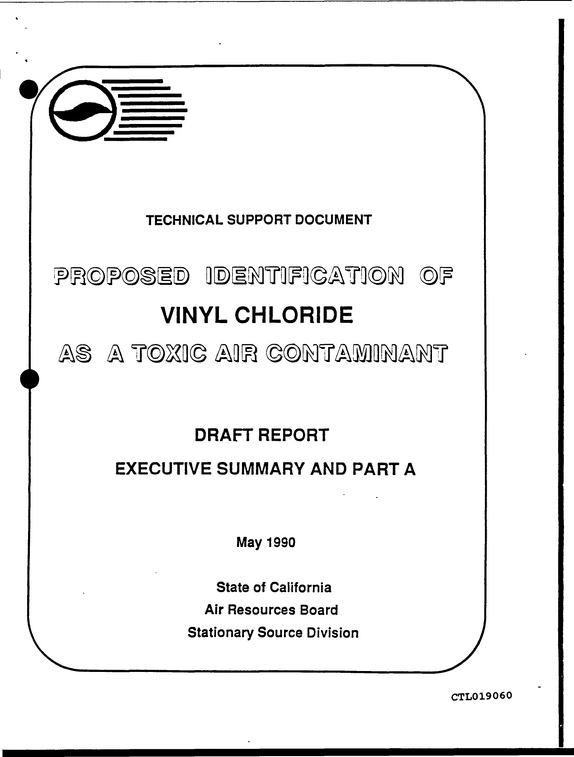 TECHNICAL SUPPORT DOCUMENT

PROPOSED IDENTIFICATION OF

VINYL CHLORIDE

AS A TOXIC AIR CONTAMINANT

DRAFT REPORT

EXECUTIVE SUMMARY AND PART A

May 1990

State of California
Air Resources Board
Stationary Source Division

CTL019060